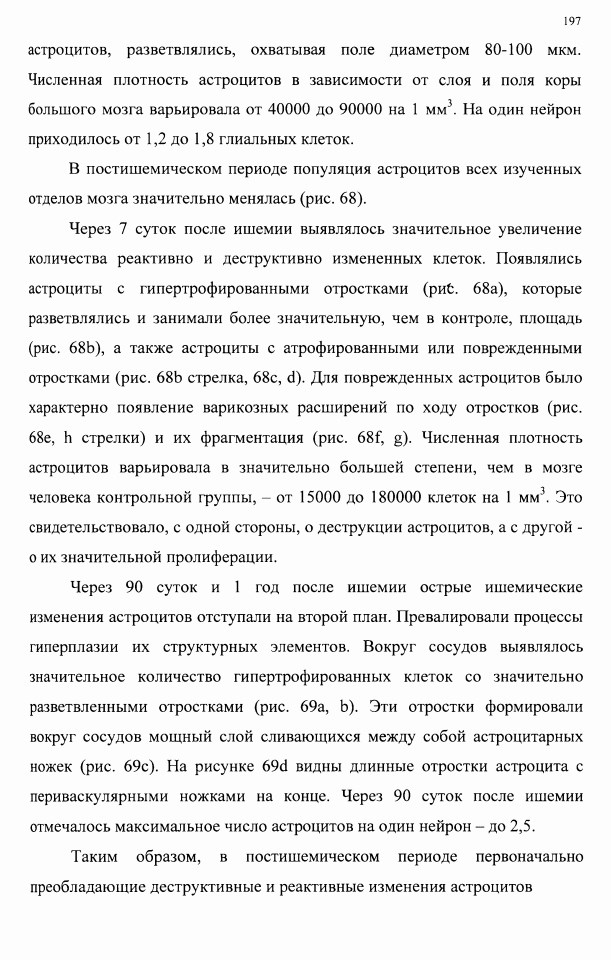 197

астроцитов, разветвлялись, охватывая поле диаметром 80-100 мкм. Численная плотность астроцитов в зависимости от слоя и поля коры большого мозга варьировала от 40000 до 90000 на 1 мм$^3$. На один нейрон приходилось от 1,2 до 1,8 глиальных клеток.

В постишемическом периоде популяция астроцитов всех изученных отделов мозга значительно менялась (рис. 68).

Через 7 суток после ишемии выявлялось значительное увеличение количества реактивно и деструктивно измененных клеток. Появлялись астроциты с гипертрофированными отростками (рис. 68а), которые разветвлялись и занимали более значительную, чем в контроле, площадь (рис. 68b), а также астроциты с атрофированными или поврежденными отростками (рис. 68b стрелка, 68с, d). Для поврежденных астроцитов было характерно появление варикозных расширений по ходу отростков (рис. 68е, h стрелки) и их фрагментация (рис. 68f, g). Численная плотность астроцитов варьировала в значительно большей степени, чем в мозге человека контрольной группы, – от 15000 до 180000 клеток на 1 мм$^3$. Это свидетельствовало, с одной стороны, о деструкции астроцитов, а с другой - о их значительной пролиферации.

Через 90 суток и 1 год после ишемии острые ишемические изменения астроцитов отступали на второй план. Превалировали процессы гиперплазии их структурных элементов. Вокруг сосудов выявлялось значительное количество гипертрофированных клеток со значительно разветвленными отростками (рис. 69а, b). Эти отростки формировали вокруг сосудов мощный слой сливающихся между собой астроцитарных ножек (рис. 69с). На рисунке 69d видны длинные отростки астроцита с периваскулярными ножками на конце. Через 90 суток после ишемии отмечалось максимальное число астроцитов на один нейрон – до 2,5.

Таким образом, в постишемическом периоде первоначально преобладающие деструктивные и реактивные изменения астроцитов